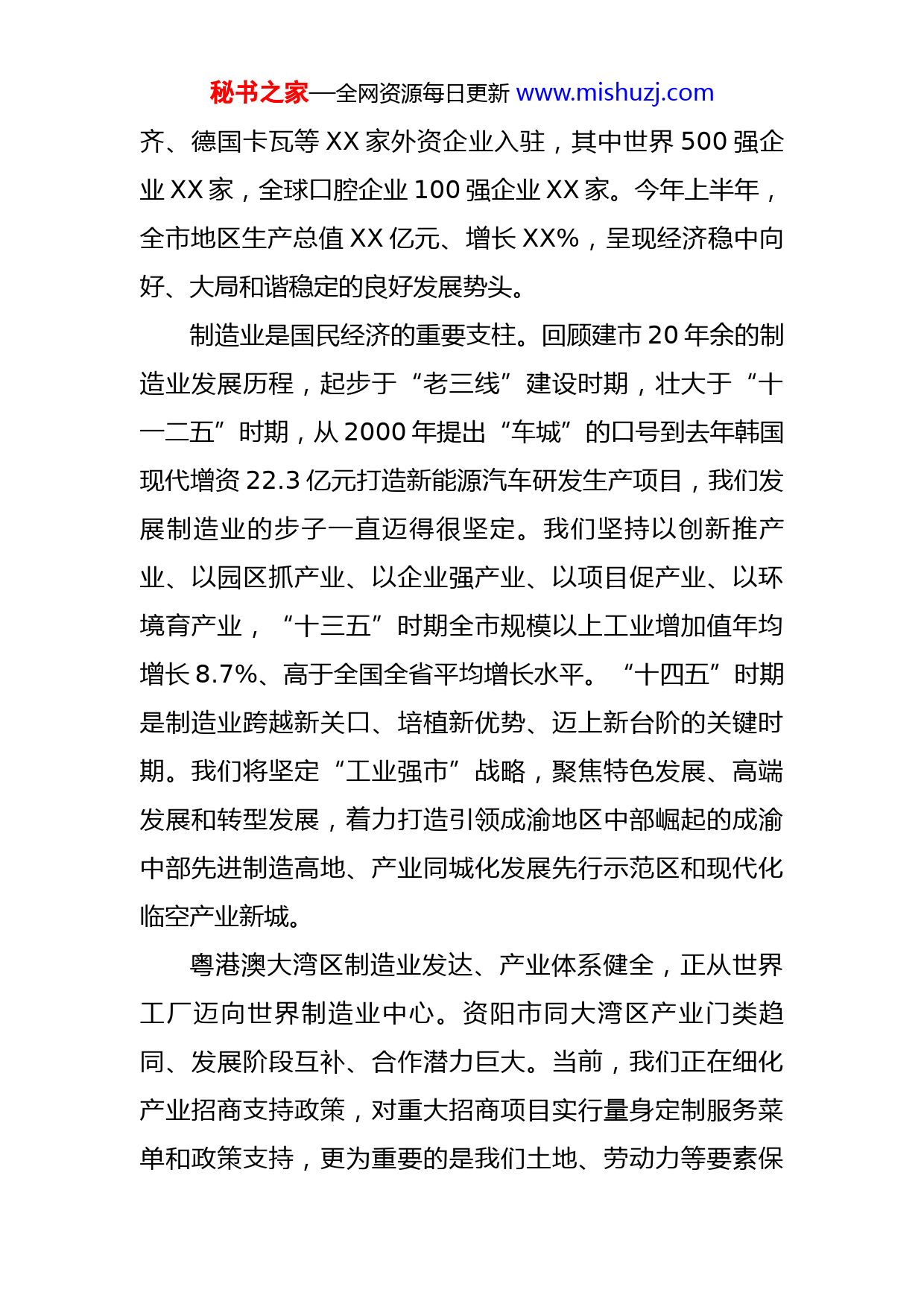 秘书之家—全网资源每日更新 www.mishuzj.com

齐、德国卡瓦等 XX 家外资企业入驻，其中世界 500 强企业 XX 家，全球口腔企业 100 强企业 XX 家。今年上半年，全市地区生产总值 XX 亿元、增长 XX%，呈现经济稳中向好、大局和谐稳定的良好发展势头。

制造业是国民经济的重要支柱。回顾建市 20 年余的制造业发展历程，起步于“老三线”建设时期，壮大于“十一二五”时期，从 2000 年提出“车城”的口号到去年韩国现代增资 22.3 亿元打造新能源汽车研发生产项目，我们发展制造业的步子一直迈得很坚定。我们坚持以创新推产业、以园区抓产业、以企业强产业、以项目促产业、以环境育产业，“十三五”时期全市规模以上工业增加值年均增长 8.7%、高于全国全省平均增长水平。“十四五”时期是制造业跨越新关口、培植新优势、迈上新台阶的关键时期。我们将坚定“工业强市”战略，聚焦特色发展、高端发展和转型发展，着力打造引领成渝地区中部崛起的成渝中部先进制造高地、产业同城化发展先行示范区和现代化临空产业新城。

粤港澳大湾区制造业发达、产业体系健全，正从世界工厂迈向世界制造业中心。资阳市同大湾区产业门类趋同、发展阶段互补、合作潜力巨大。当前，我们正在细化产业招商支持政策，对重大招商项目实行量身定制服务菜单和政策支持，更为重要的是我们土地、劳动力等要素保